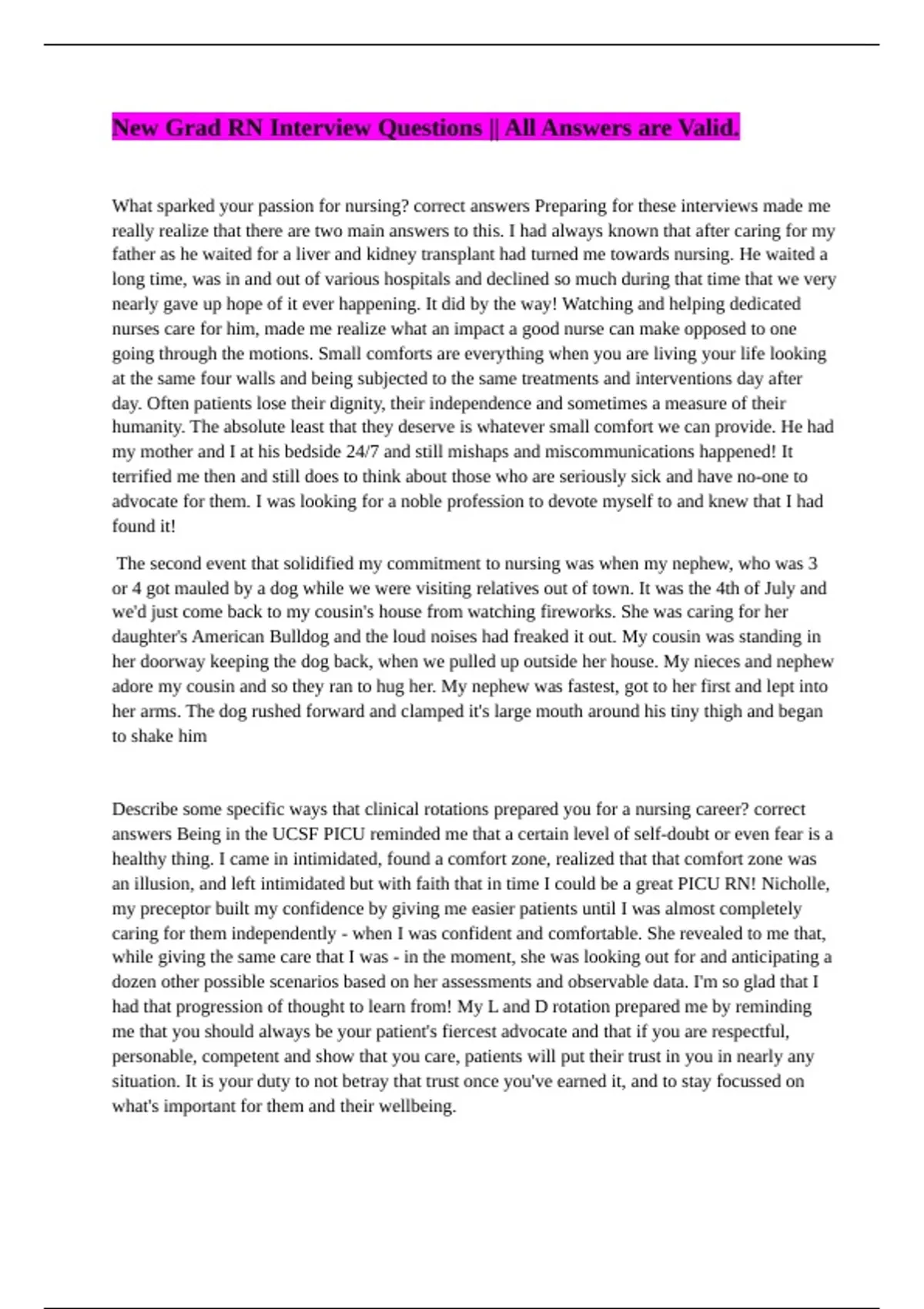 New Grad RN Interview Questions || All Answers are Valid.

What sparked your passion for nursing? correct answers Preparing for these interviews made me really realize that there are two main answers to this. I had always known that after caring for my father as he waited for a liver and kidney transplant had turned me towards nursing. He waited a long time, was in and out of various hospitals and declined so much during that time that we very nearly gave up hope of it ever happening. It did by the way! Watching and helping dedicated nurses care for him, made me realize what an impact a good nurse can make opposed to one going through the motions. Small comforts are everything when you are living your life looking at the same four walls and being subjected to the same treatments and interventions day after day. Often patients lose their dignity, their independence and sometimes a measure of their humanity. The absolute least that they deserve is whatever small comfort we can provide. He had my mother and I at his bedside 24/7 and still mishaps and miscommunications happened! It terrified me then and still does to think about those who are seriously sick and have no-one to advocate for them. I was looking for a noble profession to devote myself to and knew that I had found it!

The second event that solidified my commitment to nursing was when my nephew, who was 3 or 4 got mauled by a dog while we were visiting relatives out of town. It was the 4th of July and we'd just come back to my cousin's house from watching fireworks. She was caring for her daughter's American Bulldog and the loud noises had freaked it out. My cousin was standing in her doorway keeping the dog back, when we pulled up outside her house. My nieces and nephew adore my cousin and so they ran to hug her. My nephew was fastest, got to her first and lept into her arms. The dog rushed forward and clamped it's large mouth around his tiny thigh and began to shake him

Describe some specific ways that clinical rotations prepared you for a nursing career? correct answers Being in the UCSF PICU reminded me that a certain level of self-doubt or even fear is a healthy thing. I came in intimidated, found a comfort zone, realized that that comfort zone was an illusion, and left intimidated but with faith that in time I could be a great PICU RN! Nicholle, my preceptor built my confidence by giving me easier patients until I was almost completely caring for them independently - when I was confident and comfortable. She revealed to me that, while giving the same care that I was - in the moment, she was looking out for and anticipating a dozen other possible scenarios based on her assessments and observable data. I'm so glad that I had that progression of thought to learn from! My L and D rotation prepared me by reminding me that you should always be your patient's fiercest advocate and that if you are respectful, personable, competent and show that you care, patients will put their trust in you in nearly any situation. It is your duty to not betray that trust once you've earned it, and to stay focussed on what's important for them and their wellbeing.